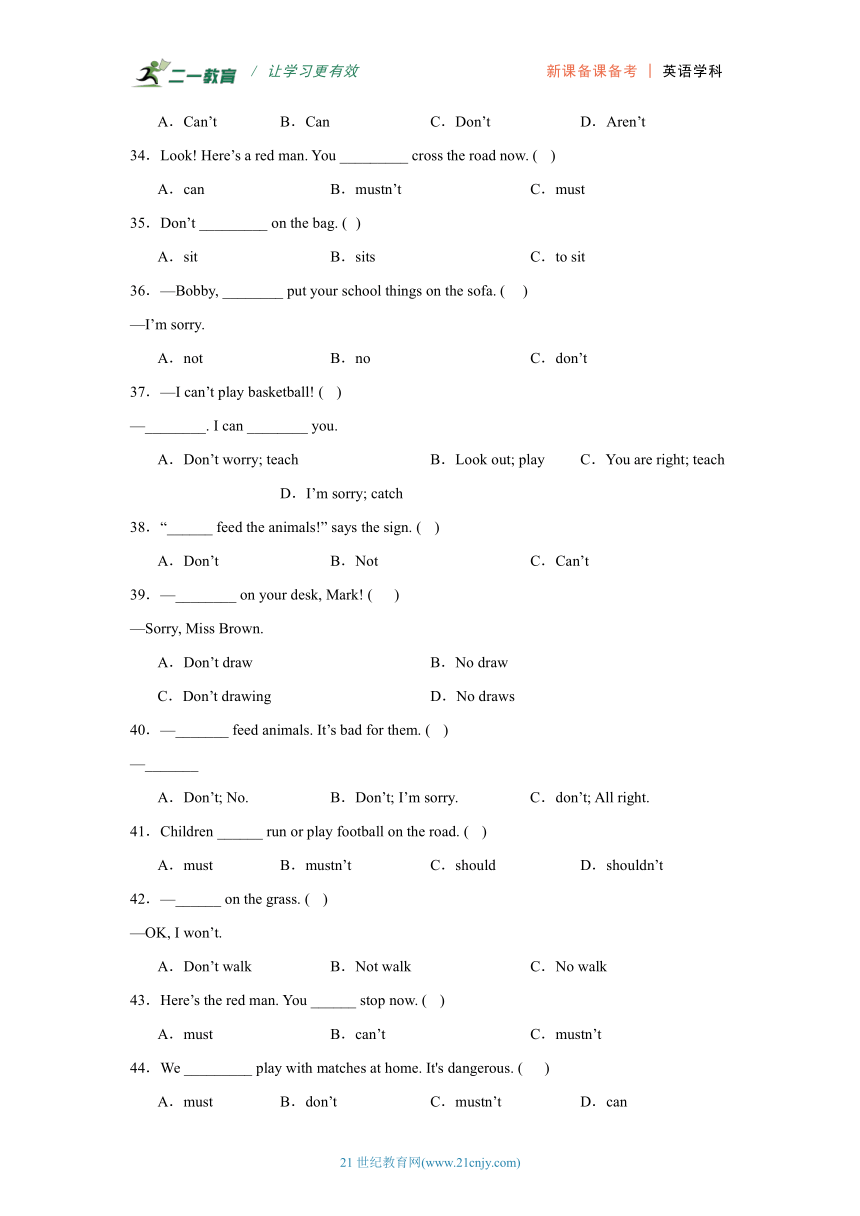 二一教育 / 让学习更有效　　新课备课备考 | 英语学科

A．Can’t　B．Can　C．Don’t　D．Aren’t

34．Look! Here’s a red man. You _________ cross the road now. (　)

A．can　B．mustn’t　C．must

35．Don’t _________ on the bag. (　)

A．sit　B．sits　C．to sit

36．—Bobby, ________ put your school things on the sofa. (　)

—I’m sorry.

A．not　B．no　C．don’t

37．—I can’t play basketball! (　)

—________. I can ________ you.

A．Don’t worry; teach　B．Look out; play　C．You are right; teach　D．I’m sorry; catch

38．“______ feed the animals!” says the sign. (　)

A．Don’t　B．Not　C．Can’t

39．—________ on your desk, Mark! (　)

—Sorry, Miss Brown.

A．Don’t draw　B．No draw

C．Don’t drawing　D．No draws

40．—_______ feed animals. It’s bad for them. (　)

—_______

A．Don’t; No.　B．Don’t; I’m sorry.　C．don’t; All right.

41．Children ______ run or play football on the road. (　)

A．must　B．mustn’t　C．should　D．shouldn’t

42．—______ on the grass. (　)

—OK, I won’t.

A．Don’t walk　B．Not walk　C．No walk

43．Here’s the red man. You ______ stop now. (　)

A．must　B．can’t　C．mustn’t

44．We _________ play with matches at home. It's dangerous. (　)

A．must　B．don’t　C．mustn’t　D．can

21 世纪教育网(www.21cnjy.com)